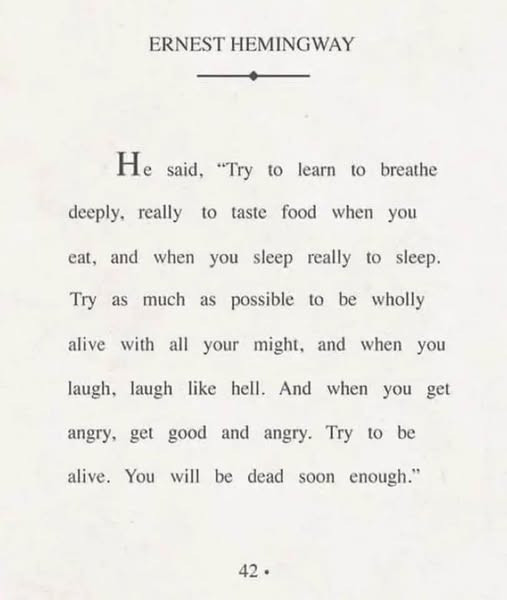 ERNEST HEMINGWAY

He said, "Try to learn to breathe deeply, really to taste food when you eat, and when you sleep really to sleep. Try as much as possible to be wholly alive with all your might, and when you laugh, laugh like hell. And when you get angry, get good and angry. Try to be alive. You will be dead soon enough."

42 •